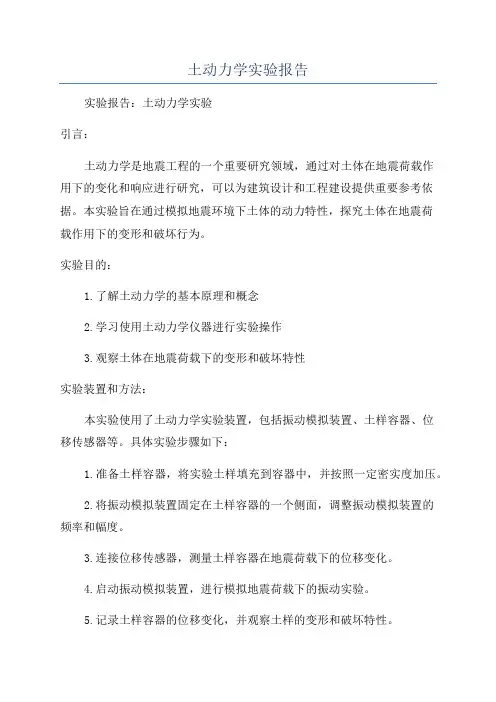 土动力学实验报告

实验报告：土动力学实验

引言：

土动力学是地震工程的一个重要研究领域，通过对土体在地震荷载作用下的变化和响应进行研究，可以为建筑设计和工程建设提供重要参考依据。本实验旨在通过模拟地震环境下土体的动力特性，探究土体在地震荷载作用下的变形和破坏行为。

实验目的：

1.了解土动力学的基本原理和概念

2.学习使用土动力学仪器进行实验操作

3.观察土体在地震荷载下的变形和破坏特性

实验装置和方法：

本实验使用了土动力学实验装置，包括振动模拟装置、土样容器、位移传感器等。具体实验步骤如下：

1.准备土样容器，将实验土样填充到容器中，并按照一定密实度加压。

2.将振动模拟装置固定在土样容器的一个侧面，调整振动模拟装置的频率和幅度。

3.连接位移传感器，测量土样容器在地震荷载下的位移变化。

4.启动振动模拟装置，进行模拟地震荷载下的振动实验。

5.记录土样容器的位移变化，并观察土样的变形和破坏特性。